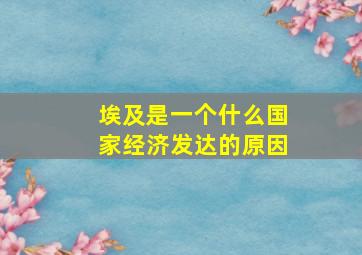 埃及是一个什么国家经济发达的原因